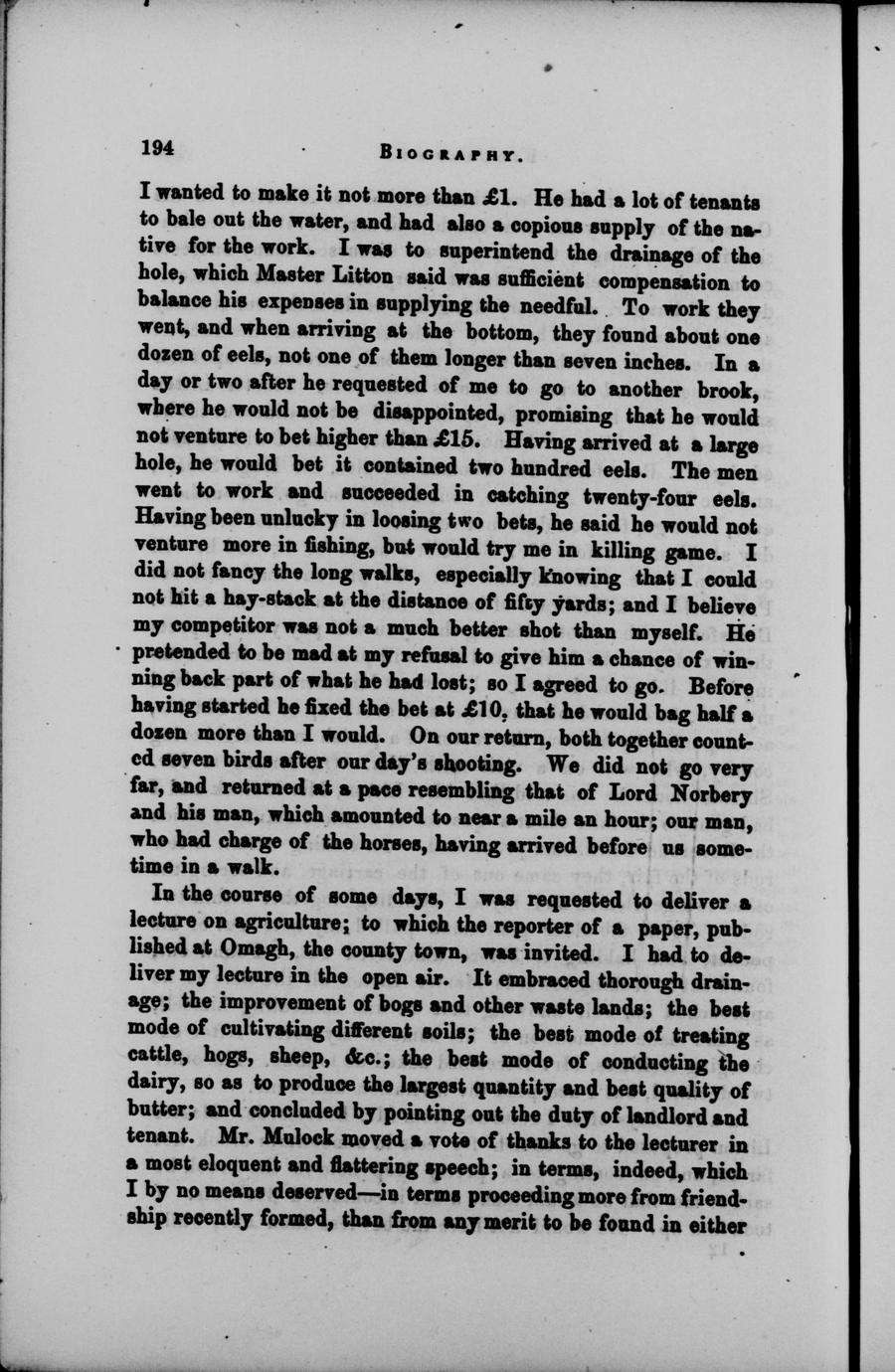 194 BIOGRAPHY.

I wanted to make it not more than £1. He had a lot of tenants to bale out the water, and had also a copious supply of the native for the work. I was to superintend the drainage of the hole, which Master Litton said was sufficient compensation to balance his expenses in supplying the needful. To work they went, and when arriving at the bottom, they found about one dozen of eels, not one of them longer than seven inches. In a day or two after he requested of me to go to another brook, where he would not be disappointed, promising that he would not venture to bet higher than £15. Having arrived at a large hole, he would bet it contained two hundred eels. The men went to work and succeeded in catching twenty-four eels. Having been unlucky in loosing two bets, he said he would not venture more in fishing, but would try me in killing game. I did not fancy the long walks, especially knowing that I could not hit a hay-stack at the distance of fifty yards; and I believe my competitor was not a much better shot than myself. He pretended to be mad at my refusal to give him a chance of winning back part of what he had lost; so I agreed to go. Before having started he fixed the bet at £10, that he would bag half a dozen more than I would. On our return, both together counted seven birds after our day's shooting. We did not go very far, and returned at a pace resembling that of Lord Norbery and his man, which amounted to near a mile an hour; our man, who had charge of the horses, having arrived before us sometime in a walk.

In the course of some days, I was requested to deliver a lecture on agriculture; to which the reporter of a paper, published at Omagh, the county town, was invited. I had to deliver my lecture in the open air. It embraced thorough drainage; the improvement of bogs and other waste lands; the best mode of cultivating different soils; the best mode of treating cattle, hogs, sheep, &c.; the best mode of conducting the dairy, so as to produce the largest quantity and best quality of butter; and concluded by pointing out the duty of landlord and tenant. Mr. Mulock moved a vote of thanks to the lecturer in a most eloquent and flattering speech; in terms, indeed, which I by no means deserved—in terms proceeding more from friendship recently formed, than from any merit to be found in either